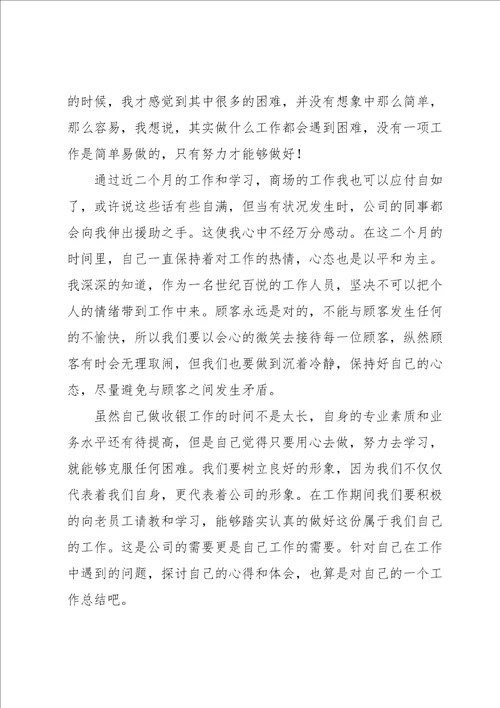 的时候，我才感觉到其中很多的困难，并没有想象中那么简单，那么容易，我想说，其实做什么工作都会遇到困难，没有一项工作是简单易做的，只有努力才能够做好！

通过近二个月的工作和学习，商场的工作我也可以应付自如了，或许说这些话有些自满，但当有状况发生时，公司的同事都会向我伸出援助之手。这使我心中不经万分感动。在这二个月的时间里，自己一直保持着对工作的热情，心态也是以平和为主。我深深的知道，作为一名世纪百悦的工作人员，坚决不可以把个人的情绪带到工作中来。顾客永远是对的，不能与顾客发生任何的不愉快，所以我们要以会心的微笑去接待每一位顾客，纵然顾客有时会无理取闹，但我们也要做到沉着冷静，保持好自己的心态，尽量避免与顾客之间发生矛盾。

虽然自己做收银工作的时间不是太长，自身的专业素质和业务水平还有待提高，但是自己觉得只要用心去做，努力去学习，就能够克服任何困难。我们要树立良好的形象，因为我们不仅仅代表着我们自身，更代表着公司的形象。在工作期间我们要积极的向老员工请教和学习，能够踏实认真的做好这份属于我们自己的工作。这是公司的需要更是自己工作的需要。针对自己在工作中遇到的问题，探讨自己的心得和体会，也算是对自己的一个工作总结吧。